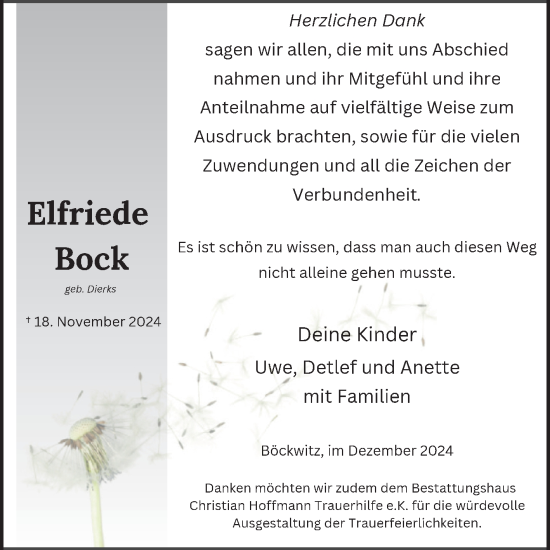 Elfriede Bock

geb. Dierks

† 18. November 2024

Herzlichen Dank

sagen wir allen, die mit uns Abschied nahmen und ihr Mitgefühl und ihre Anteilnahme auf vielfältige Weise zum Ausdruck brachten, sowie für die vielen Zuwendungen und all die Zeichen der Verbundenheit.

Es ist schön zu wissen, dass man auch diesen Weg nicht alleine gehen musste.

Deine Kinder
Uwe, Detlef und Anette
mit Familien

Böckwitz, im Dezember 2024

Danken möchten wir zudem dem Bestattungshaus Christian Hoffmann Trauerhilfe e.K. für die würdevolle Ausgestaltung der Trauerfeierlichkeiten.